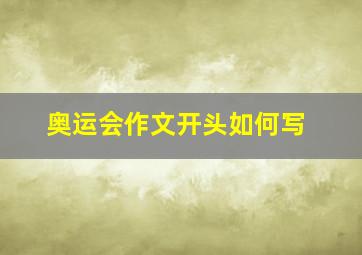 奥运会作文开头如何写